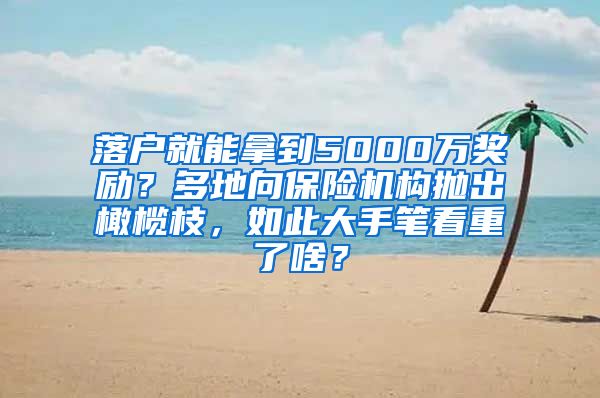 落户就能拿到5000万奖励？多地向保险机构抛出橄榄枝，如此大手笔看重了啥？